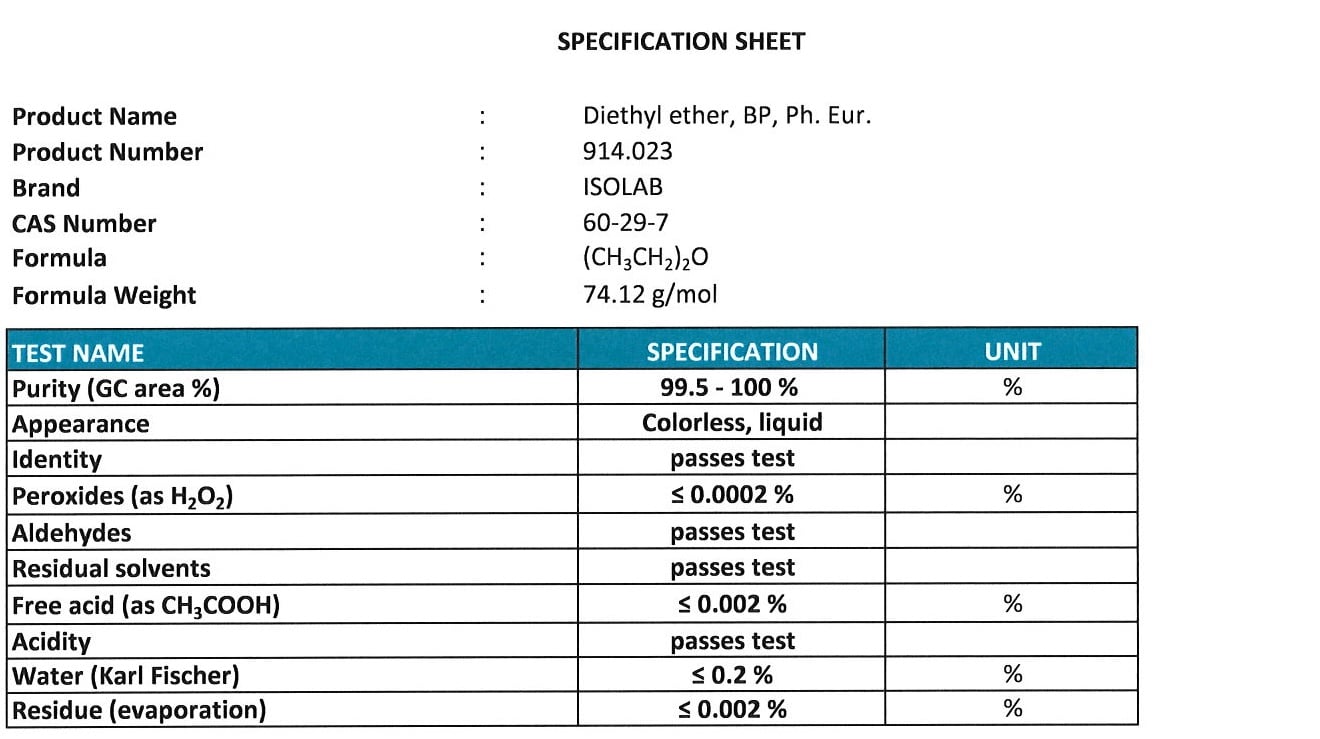 SPECIFICATION SHEET

Product Name : Diethyl ether, BP, Ph. Eur.
Product Number : 914.023
Brand : ISOLAB
CAS Number : 60-29-7
Formula : $(CH_3CH_2)_2O$
Formula Weight : 74.12 g/mol

| TEST NAME | SPECIFICATION | UNIT |
|---|---|---|
| Purity (GC area %) | 99.5 - 100 % | % |
| Appearance | Colorless, liquid | |
| Identity | passes test | |
| Peroxides (as $H_2O_2$) | ≤ 0.0002 % | % |
| Aldehydes | passes test | |
| Residual solvents | passes test | |
| Free acid (as $CH_3COOH$) | ≤ 0.002 % | % |
| Acidity | passes test | |
| Water (Karl Fischer) | ≤ 0.2 % | % |
| Residue (evaporation) | ≤ 0.002 % | % |